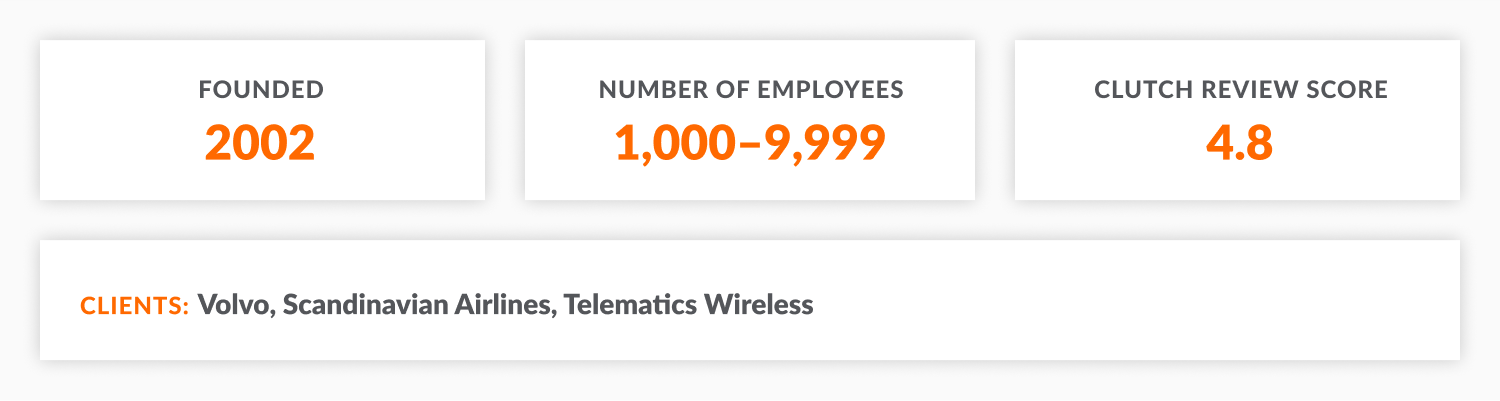 FOUNDED
2002

NUMBER OF EMPLOYEES
1,000–9,999

CLUTCH REVIEW SCORE
4.8

CLIENTS: Volvo, Scandinavian Airlines, Telematics Wireless